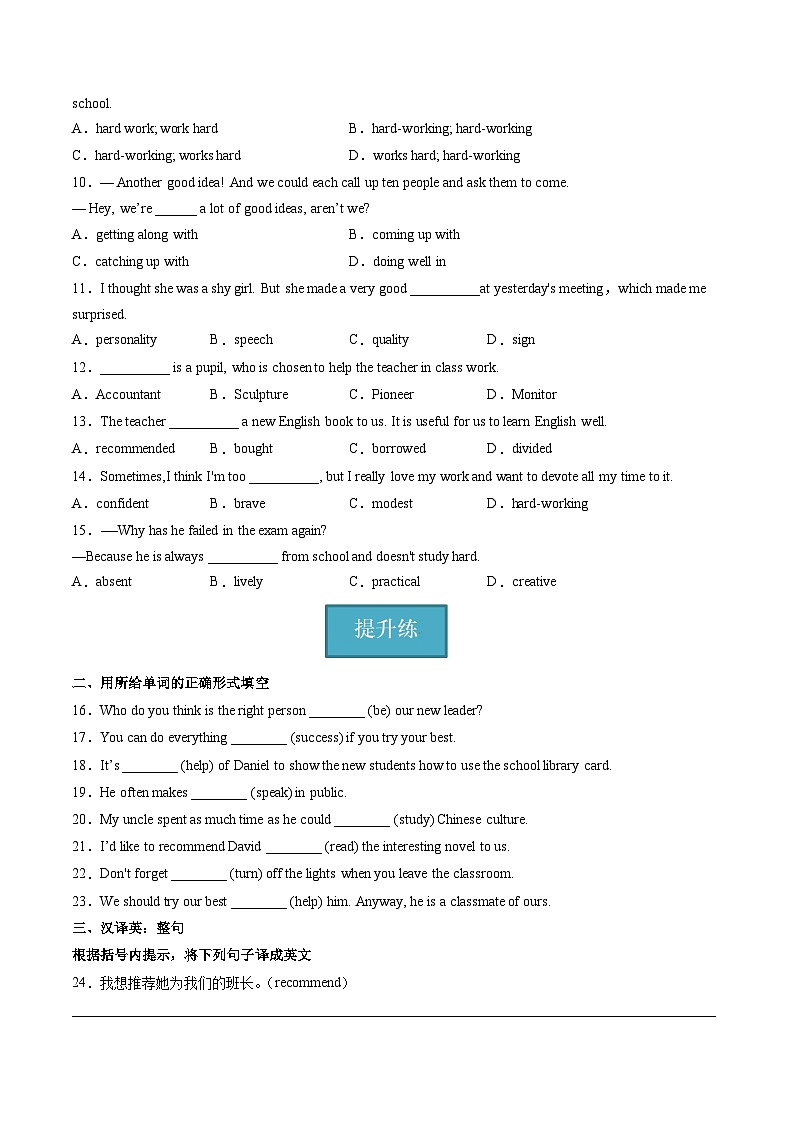 school.

A．hard work; work hard
B．hard-working; hard-working
C．hard-working; works hard
D．works hard; hard-working

10．— Another good idea! And we could each call up ten people and ask them to come.

— Hey, we're ______ a lot of good ideas, aren't we?

A．getting along with
B．coming up with
C．catching up with
D．doing well in

11．I thought she was a shy girl. But she made a very good __________at yesterday's meeting，which made me surprised.

A．personality
B．speech
C．quality
D．sign

12．__________ is a pupil, who is chosen to help the teacher in class work.

A．Accountant
B．Sculpture
C．Pioneer
D．Monitor

13．The teacher __________ a new English book to us. It is useful for us to learn English well.

A．recommended
B．bought
C．borrowed
D．divided

14．Sometimes,I think I'm too __________, but I really love my work and want to devote all my time to it.

A．confident
B．brave
C．modest
D．hard-working

15．—Why has he failed in the exam again?

—Because he is always __________ from school and doesn't study hard.

A．absent
B．lively
C．practical
D．creative

提升练

二、用所给单词的正确形式填空

16．Who do you think is the right person ________ (be) our new leader?

17．You can do everything ________ (success) if you try your best.

18．It's ________ (help) of Daniel to show the new students how to use the school library card.

19．He often makes ________ (speak) in public.

20．My uncle spent as much time as he could ________ (study) Chinese culture.

21．I'd like to recommend David ________ (read) the interesting novel to us.

22．Don't forget ________ (turn) off the lights when you leave the classroom.

23．We should try our best ________ (help) him. Anyway, he is a classmate of ours.

三、汉译英：整句

根据括号内提示，将下列句子译成英文

24．我想推荐她为我们的班长。(recommend)